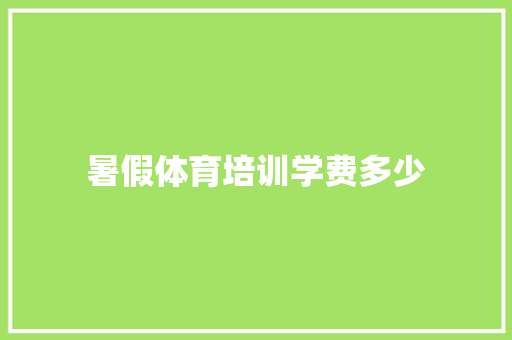 暑假体育培训学费多少